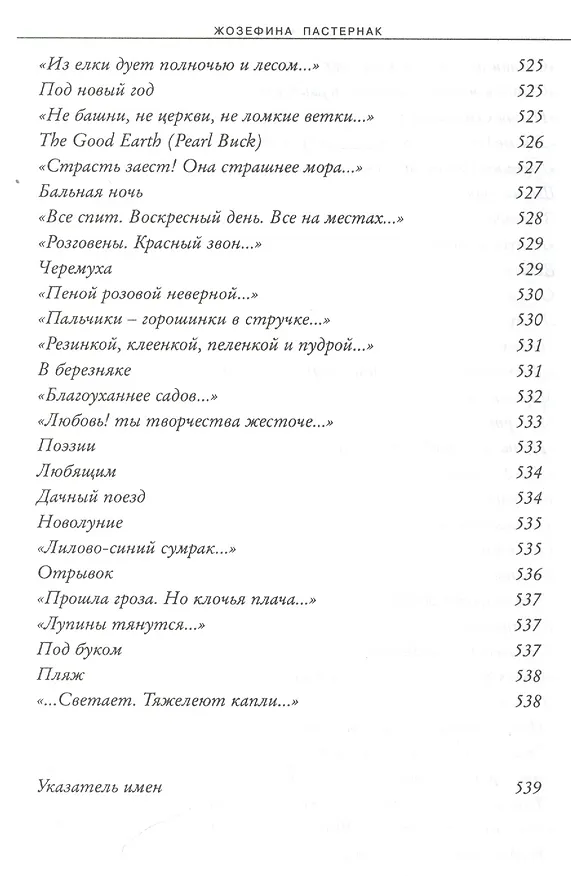 ЖОЗЕФИНА ПАСТЕРНАК

«Из елки дует полночью и лесом...» 525
Под новый год 525
«Не башни, не церкви, не ломкие ветки...» 525
The Good Earth (Pearl Buck) 526
«Страсть заест! Она страшнее мора...» 527
Бальная ночь 527
«Все спит. Воскресный день. Все на местах...» 528
«Розговены. Красный звон...» 529
Черемуха 529
«Пеной розовой неверной...» 530
«Пальчики – горошинки в стручке...» 530
«Резинкой, клеенкой, пеленкой и пудрой...» 531
В березняке 531
«Благоуханнее садов...» 532
«Любовь! ты творчества жесточе...» 533
Поэзии 533
Любящим 534
Дачный поезд 534
Новолуние 535
«Лилово-синий сумрак...» 535
Отрывок 536
«Прошла гроза. Но клочья плача...» 537
«Лупины тянутся...» 537
Под буком 537
Пляж 538
«...Светает. Тяжелеют капли...» 538

Указатель имен 539